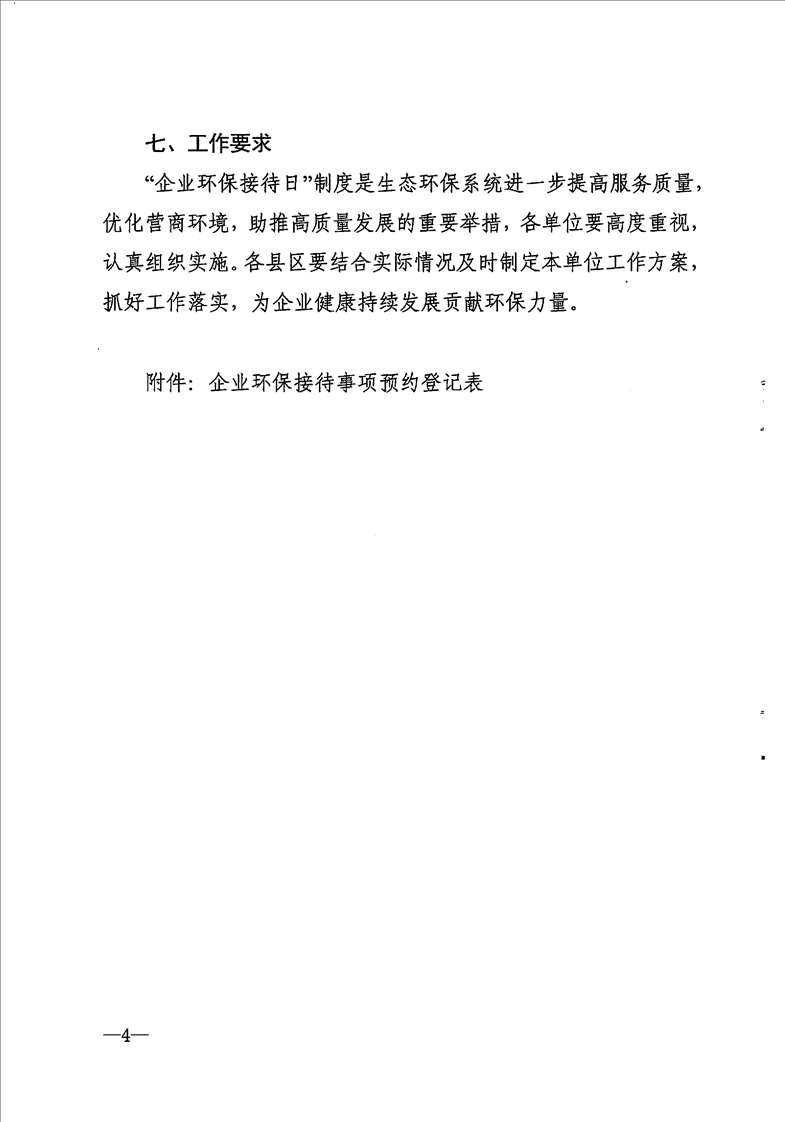 七、工作要求

“企业环保接待日”制度是生态环保系统进一步提高服务质量，优化营商环境，助推高质量发展的重要举措，各单位要高度重视，认真组织实施。各县区要结合实际情况及时制定本单位工作方案，抓好工作落实，为企业健康持续发展贡献环保力量。

附件：企业环保接待事项预约登记表

—4—